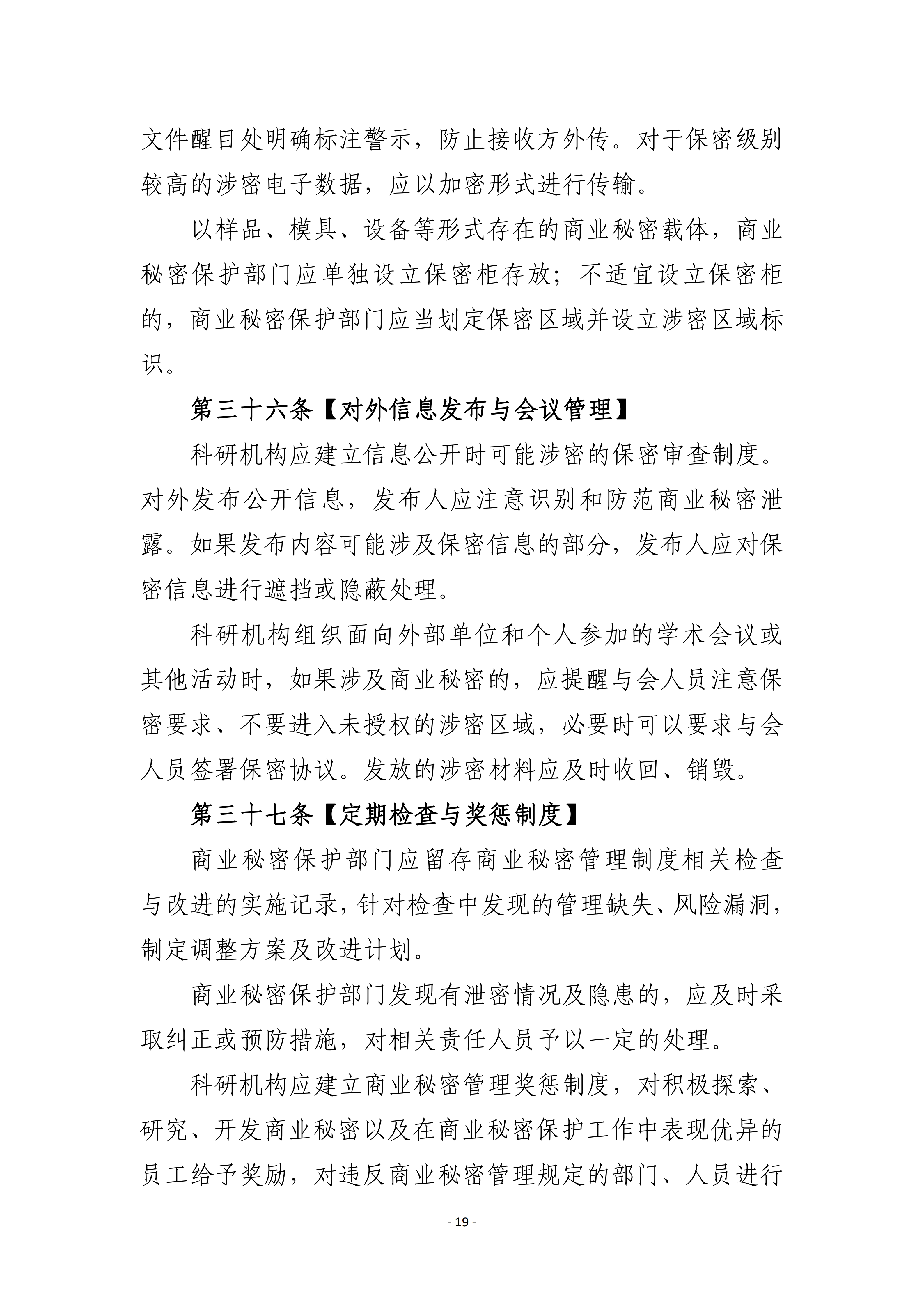 文件醒目处明确标注警示，防止接收方外传。对于保密级别较高的涉密电子数据，应以加密形式进行传输。

以样品、模具、设备等形式存在的商业秘密载体，商业秘密保护部门应单独设立保密柜存放；不适宜设立保密柜的，商业秘密保护部门应当划定保密区域并设立涉密区域标识。

第三十六条【对外信息发布与会议管理】

科研机构应建立信息公开时可能涉密的保密审查制度。对外发布公开信息，发布人应注意识别和防范商业秘密泄露。如果发布内容可能涉及保密信息的部分，发布人应对保密信息进行遮挡或隐蔽处理。

科研机构组织面向外部单位和个人参加的学术会议或其他活动时，如果涉及商业秘密的，应提醒与会人员注意保密要求、不要进入未授权的涉密区域，必要时可以要求与会人员签署保密协议。发放的涉密材料应及时收回、销毁。

第三十七条【定期检查与奖惩制度】

商业秘密保护部门应留存商业秘密管理制度相关检查与改进的实施记录，针对检查中发现的管理缺失、风险漏洞，制定调整方案及改进计划。

商业秘密保护部门发现有泄密情况及隐患的，应及时采取纠正或预防措施，对相关责任人员予以一定的处理。

科研机构应建立商业秘密管理奖惩制度，对积极探索、研究、开发商业秘密以及在商业秘密保护工作中表现优异的员工给予奖励，对违反商业秘密管理规定的部门、人员进行

- 19 -